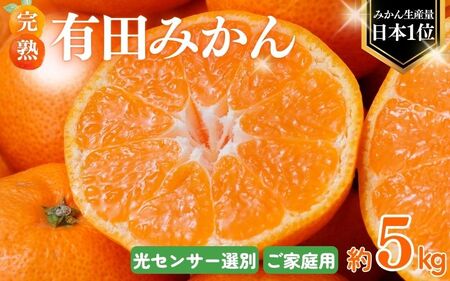 完熟

有田みかん

みかん生産量
日本1位

光センサー選別

ご家庭用

約5kg